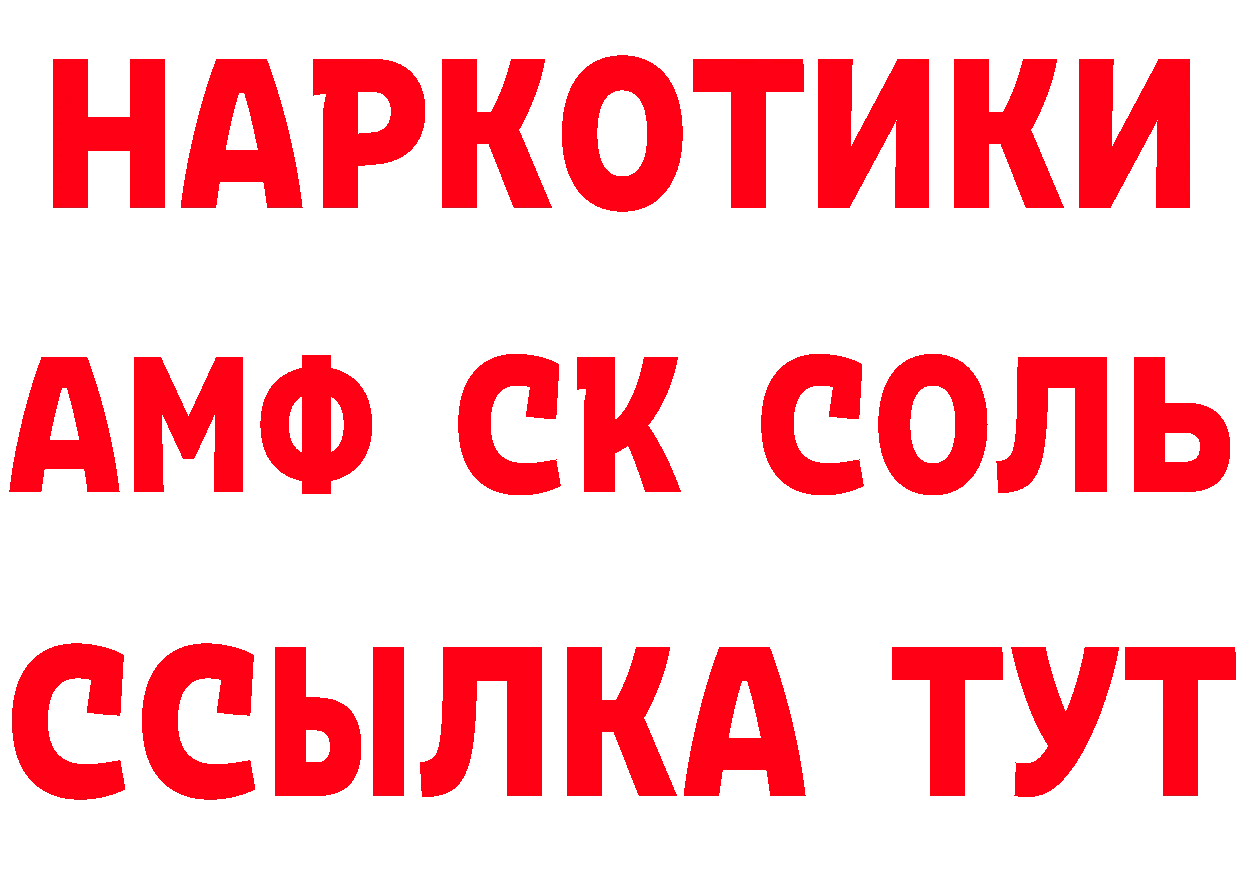 НАРКОТИКИ

АМФ СК СОЛЬ

ССЫЛКА ТУТ